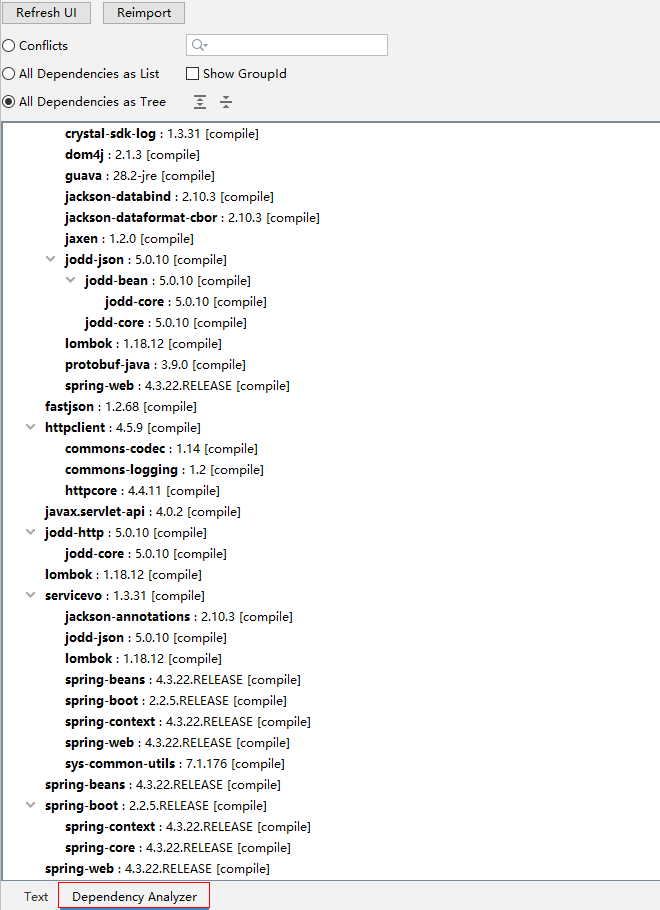 Refresh UI Reimport

Conflicts

All Dependencies as List  Show GroupId

All Dependencies as Tree

crystal-sdk-log : 1.3.31 [compile]
dom4j : 2.1.3 [compile]
guava : 28.2-jre [compile]
jackson-databind : 2.10.3 [compile]
jackson-dataformat-cbor : 2.10.3 [compile]
jaxen : 1.2.0 [compile]
jodd-json : 5.0.10 [compile]
jodd-bean : 5.0.10 [compile]
jodd-core : 5.0.10 [compile]
jodd-core : 5.0.10 [compile]
lombok : 1.18.12 [compile]
protobuf-java : 3.9.0 [compile]
spring-web : 4.3.22.RELEASE [compile]
fastjson : 1.2.68 [compile]
httpclient : 4.5.9 [compile]
commons-codec : 1.14 [compile]
commons-logging : 1.2 [compile]
httpcore : 4.4.11 [compile]
javax.servlet-api : 4.0.2 [compile]
jodd-http : 5.0.10 [compile]
jodd-core : 5.0.10 [compile]
lombok : 1.18.12 [compile]
servicevo : 1.3.31 [compile]
jackson-annotations : 2.10.3 [compile]
jodd-json : 5.0.10 [compile]
lombok : 1.18.12 [compile]
spring-beans : 4.3.22.RELEASE [compile]
spring-boot : 2.2.5.RELEASE [compile]
spring-context : 4.3.22.RELEASE [compile]
spring-web : 4.3.22.RELEASE [compile]
sys-common-utils : 7.1.176 [compile]
spring-beans : 4.3.22.RELEASE [compile]
spring-boot : 2.2.5.RELEASE [compile]
spring-context : 4.3.22.RELEASE [compile]
spring-core : 4.3.22.RELEASE [compile]
spring-web : 4.3.22.RELEASE [compile]

Text Dependency Analyzer